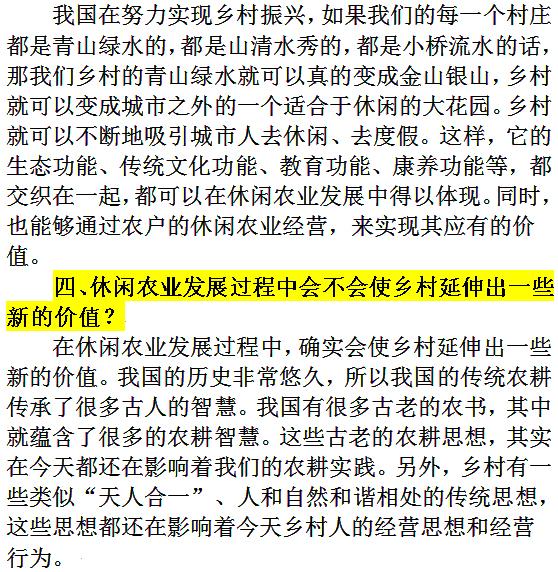 我国在努力实现乡村振兴，如果我们的每一个村庄都是青山绿水的，都是山清水秀的，都是小桥流水的话，那我们乡村的青山绿水就可以真的变成金山银山，乡村就可以变成城市之外的一个适合于休闲的大花园。乡村就可以不断地吸引城市人去休闲、去度假。这样，它的生态功能、传统文化功能、教育功能、康养功能等，都交织在一起，都可以在休闲农业发展中得以体现。同时，也能够通过农户的休闲农业经营，来实现其应有的价值。

四、休闲农业发展过程中会不会使乡村延伸出一些新的价值？

在休闲农业发展过程中，确实会使乡村延伸出一些新的价值。我国的历史非常悠久，所以我国的传统农耕传承了很多古人的智慧。我国有很多古老的农书，其中就蕴含了很多的农耕智慧。这些古老的农耕思想，其实在今天都还在影响着我们的农耕实践。另外，乡村有一些类似“天人合一”、人和自然和谐相处的传统思想，这些思想都还在影响着今天乡村人的经营思想和经营行为。